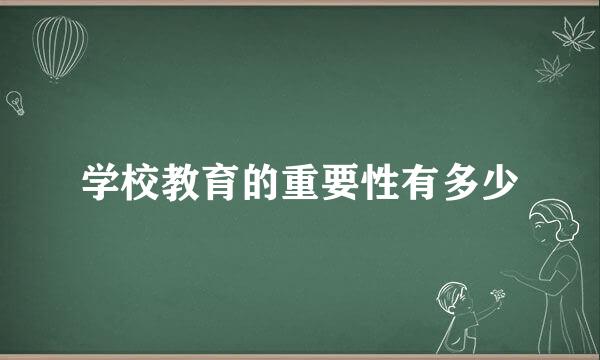 学校教育的重要性有多少